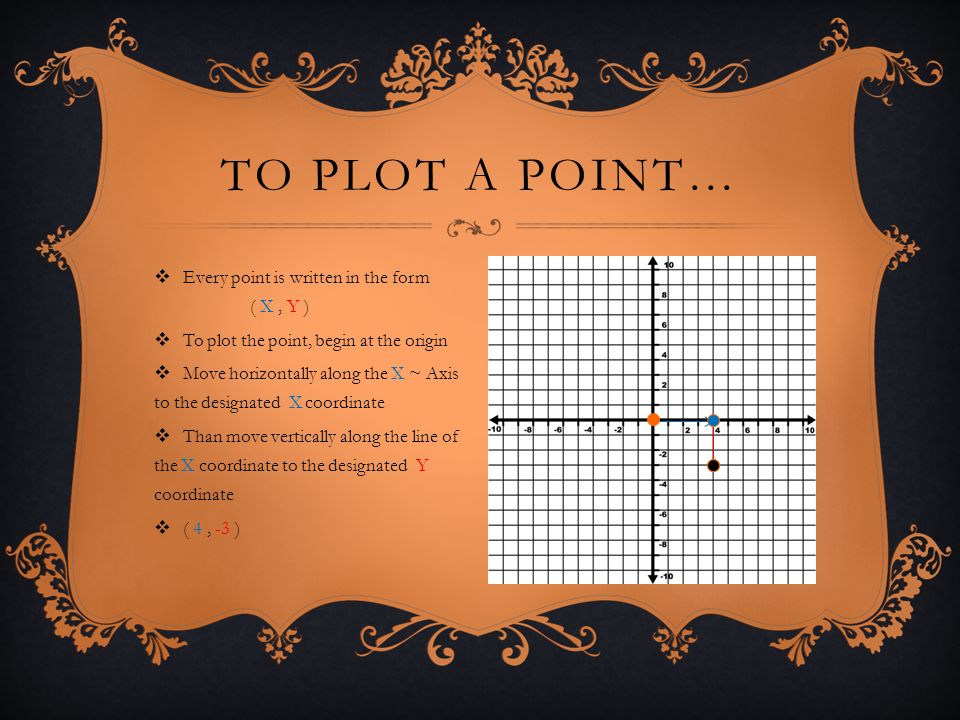 TO PLOT A POINT…

❖ Every point is written in the form ( X , Y )

❖ To plot the point, begin at the origin

❖ Move horizontally along the X ~ Axis to the designated X coordinate

❖ Than move vertically along the line of the X coordinate to the designated Y coordinate

❖ ( 4 , -3 )

10
8
6
4
2
-10 -8 -6 -4 -2 2 4 6 8 10
-2
-4
-6
-8
-10